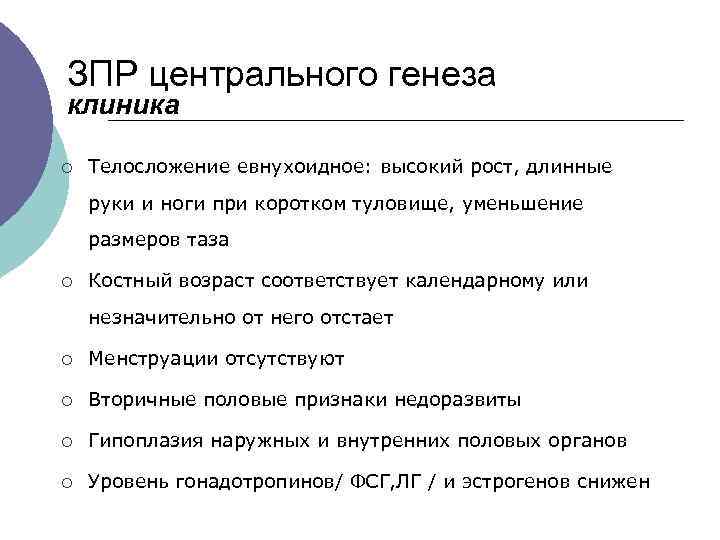 ЗПР центрального генеза
клиника

○ Телосложение евнухоидное: высокий рост, длинные руки и ноги при коротком туловище, уменьшение размеров таза
○ Костный возраст соответствует календарному или незначительно от него отстает
○ Менструации отсутствуют
○ Вторичные половые признаки недоразвиты
○ Гипоплазия наружных и внутренних половых органов
○ Уровень гонадотропинов/ ФСГ,ЛГ / и эстрогенов снижен